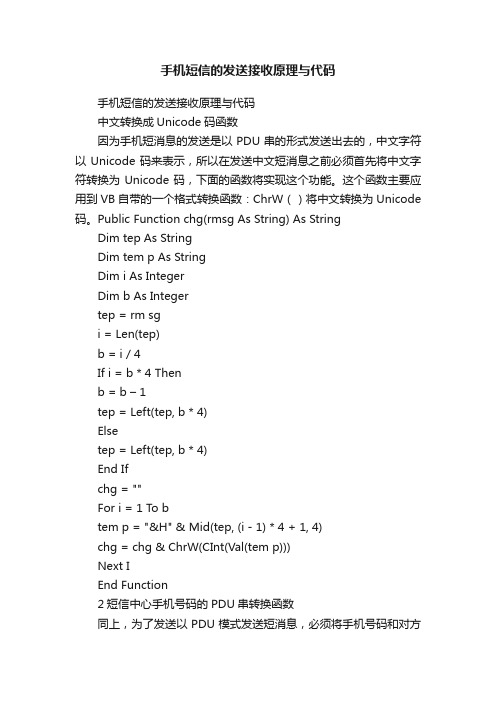 手机短信的发送接收原理与代码

手机短信的发送接收原理与代码

中文转换成 Unicode 码函数

因为手机短消息的发送是以 PDU 串的形式发送出去的，中文字符以 Unicode 码来表示，所以在发送中文短消息之前必须首先将中文字符转换为 Unicode 码，下面的函数将实现这个功能。这个函数主要应用到 VB 自带的一个格式转换函数：ChrW（ ）将中文转换为 Unicode 码。Public Function chg(rmsg As String) As String

Dim tep As String

Dim tem p As String

Dim i As Integer

Dim b As Integer

tep = rm sg

i = Len(tep)

b = i / 4

If i = b * 4 Then

b = b – 1

tep = Left(tep, b * 4)

Else

tep = Left(tep, b * 4)

End If

chg = ""

For i = 1 To b

tem p = "&H" & Mid(tep, (i - 1) * 4 + 1, 4)

chg = chg & ChrW(CInt(Val(tem p)))

Next I

End Function

2 短信中心手机号码的 PDU 串转换函数

同上，为了发送以 PDU 模式发送短消息，必须将手机号码和对方